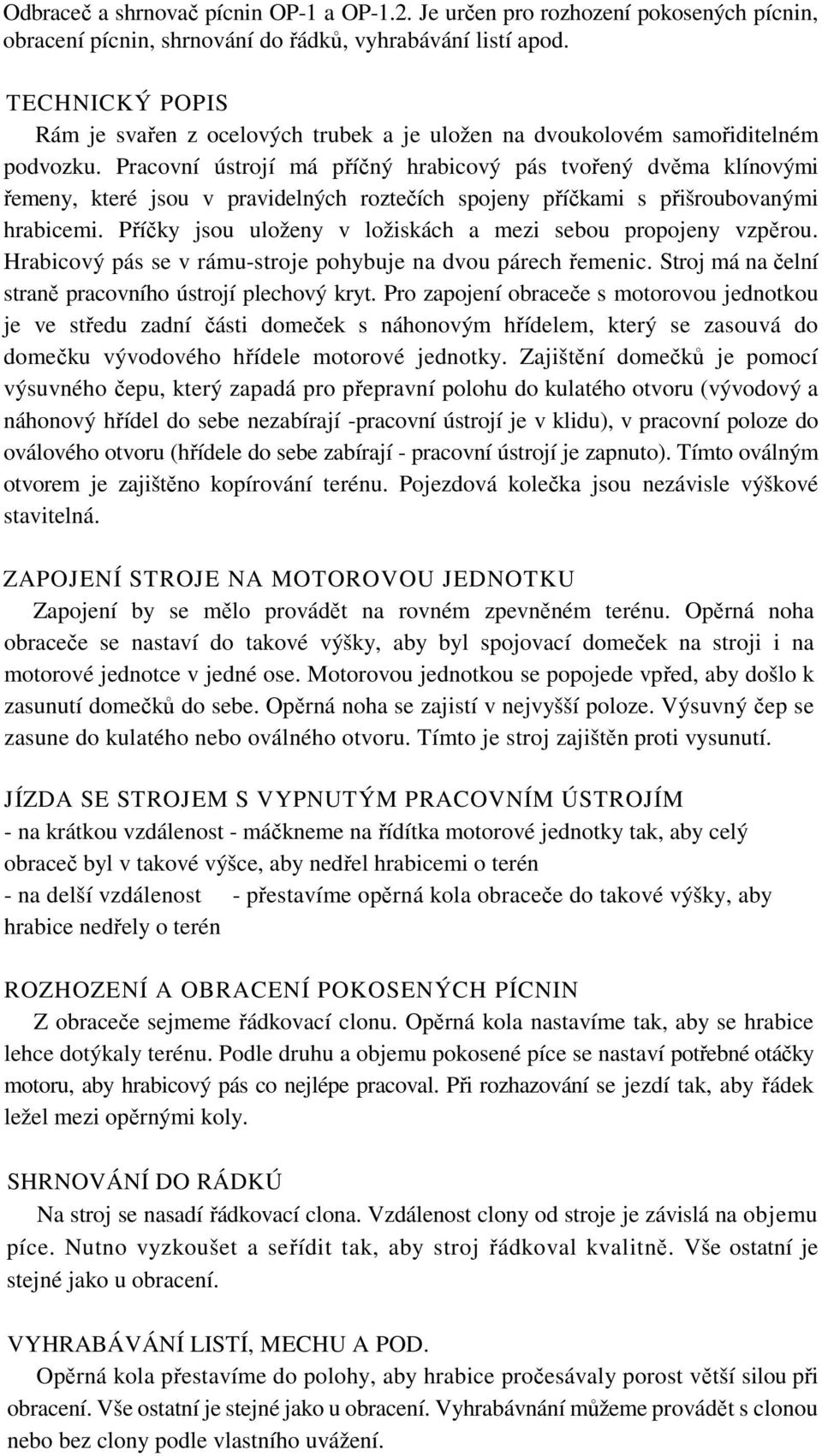 Odbraceč a shrnovač pícnin OP-1 a OP-1.2. Je určen pro rozhození pokosených pícnin, obracení pícnin, shrnování do řádků, vyhrabávání listí apod.

TECHNICKÝ POPIS
Rám je svařen z ocelových trubek a je uložen na dvoukolovém samořiditelném podvozku. Pracovní ústrojí má příčný hrabicový pás tvořený dvěma klínovými řemeny, které jsou v pravidelných roztečích spojeny příčkami s přišroubovanými hrabicemi. Příčky jsou uloženy v ložiskách a mezi sebou propojeny vzpěrou. Hrabicový pás se v rámu-stroje pohybuje na dvou párech řemenic. Stroj má na čelní straně pracovního ústrojí plechový kryt. Pro zapojení obraceče s motorovou jednotkou je ve středu zadní části domeček s náhonovým hřídelem, který se zasouvá do domečku vývodového hřídele motorové jednotky. Zajištění domečků je pomocí výsuvného čepu, který zapadá pro přepravní polohu do kulatého otvoru (vývodový a náhonový hřídel do sebe nezabírají -pracovní ústrojí je v klidu), v pracovní poloze do oválového otvoru (hřídele do sebe zabírají - pracovní ústrojí je zapnuto). Tímto oválným otvorem je zajištěno kopírování terénu. Pojezdová kolečka jsou nezávisle výškové stavitelná.

ZAPOJENÍ STROJE NA MOTOROVOU JEDNOTKU
Zapojení by se mělo provádět na rovném zpevněném terénu. Opěrná noha obraceče se nastaví do takové výšky, aby byl spojovací domeček na stroji i na motorové jednotce v jedné ose. Motorovou jednotkou se popojede vpřed, aby došlo k zasunutí domečků do sebe. Opěrná noha se zajistí v nejvyšší poloze. Výsuvný čep se zasune do kulatého nebo oválného otvoru. Tímto je stroj zajištěn proti vysunutí.

JÍZDA SE STROJEM S VYPNUTÝM PRACOVNÍM ÚSTROJÍM
- na krátkou vzdálenost - máčkneme na řídítka motorové jednotky tak, aby celý obraceč byl v takové výšce, aby nedřel hrabicemi o terén
- na delší vzdálenost - přestavíme opěrná kola obraceče do takové výšky, aby hrabice nedřely o terén

ROZHOZENÍ A OBRACENÍ POKOSENÝCH PÍCNIN
Z obraceče sejmeme řádkovací clonu. Opěrná kola nastavíme tak, aby se hrabice lehce dotýkaly terénu. Podle druhu a objemu pokosené píce se nastaví potřebné otáčky motoru, aby hrabicový pás co nejlépe pracoval. Při rozhazování se jezdí tak, aby řádek ležel mezi opěrnými koly.

SHRNOVÁNÍ DO RÁDKÚ
Na stroj se nasadí řádkovací clona. Vzdálenost clony od stroje je závislá na objemu píce. Nutno vyzkoušet a seřídit tak, aby stroj řádkoval kvalitně. Vše ostatní je stejné jako u obracení.

VYHRABÁVÁNÍ LISTÍ, MECHU A POD.
Opěrná kola přestavíme do polohy, aby hrabice pročesávaly porost větší silou při obracení. Vše ostatní je stejné jako u obracení. Vyhrabávnání můžeme provádět s clonou nebo bez clony podle vlastního uvážení.